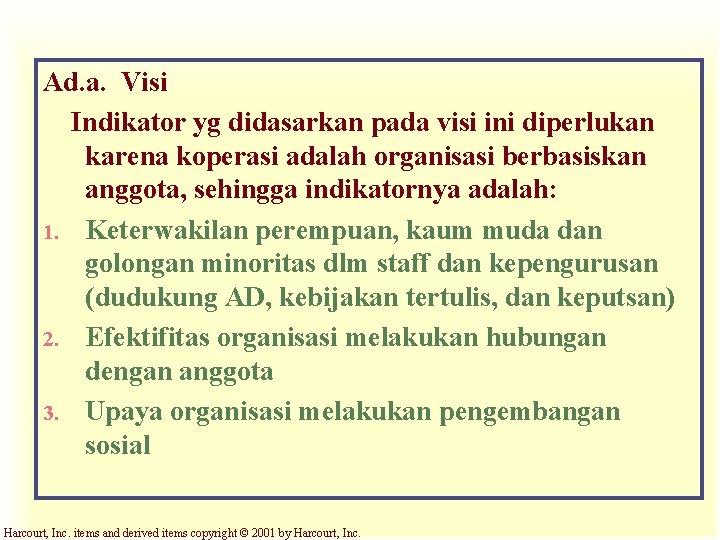 Ad.a. Visi

Indikator yg didasarkan pada visi ini diperlukan karena koperasi adalah organisasi berbasiskan anggota, sehingga indikatornya adalah:

1. Keterwakilan perempuan, kaum muda dan golongan minoritas dlm staff dan kepengurusan (dudukung AD, kebijakan tertulis, dan keputsan)
2. Efektifitas organisasi melakukan hubungan dengan anggota
3. Upaya organisasi melakukan pengembangan sosial

Harcourt, Inc. items and derived items copyright © 2001 by Harcourt, Inc.